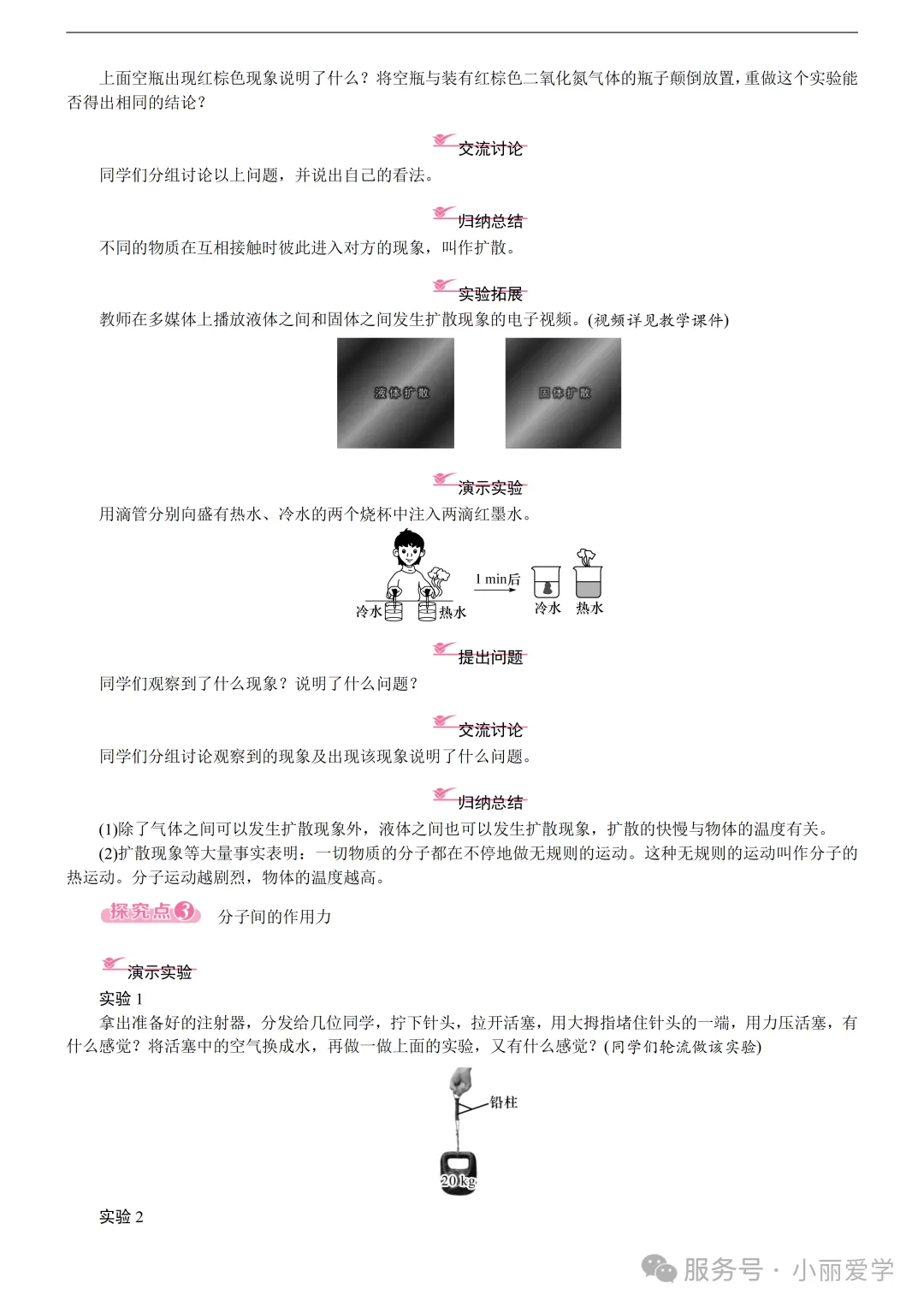 上面空瓶出现红棕色现象说明了什么？将空瓶与装有红棕色二氧化氮气体的瓶子颠倒放置，重做这个实验能否得出相同的结论？

交流讨论

同学们分组讨论以上问题，并说出自己的看法。

归纳总结

不同的物质在互相接触时彼此进入对方的现象，叫作扩散。

实验拓展

教师在多媒体上播放液体之间和固体之间发生扩散现象的电子视频。(视频详见教学课件)

液体扩散

固体扩散

演示实验

用滴管分别向盛有热水、冷水的两个烧杯中注入两滴红墨水。

冷水 热水 1 min后 冷水 热水

提出问题

同学们观察到了什么现象？说明了什么问题？

交流讨论

同学们分组讨论观察到的现象及出现该现象说明了什么问题。

归纳总结

(1)除了气体之间可以发生扩散现象外，液体之间也可以发生扩散现象，扩散的快慢与物体的温度有关。

(2)扩散现象等大量事实表明：一切物质的分子都在不停地做无规则的运动。这种无规则的运动叫作分子的热运动。分子运动越剧烈，物体的温度越高。

探究点3 分子间的作用力

演示实验

实验 1

拿出准备好的注射器，分发给几位同学，拧下针头，拉开活塞，用大拇指堵住针头的一端，用力压活塞，有什么感觉？将活塞中的空气换成水，再做一做上面的实验，又有什么感觉？(同学们轮流做该实验)

铅柱

20 kg

实验 2

服务号 · 小丽爱学